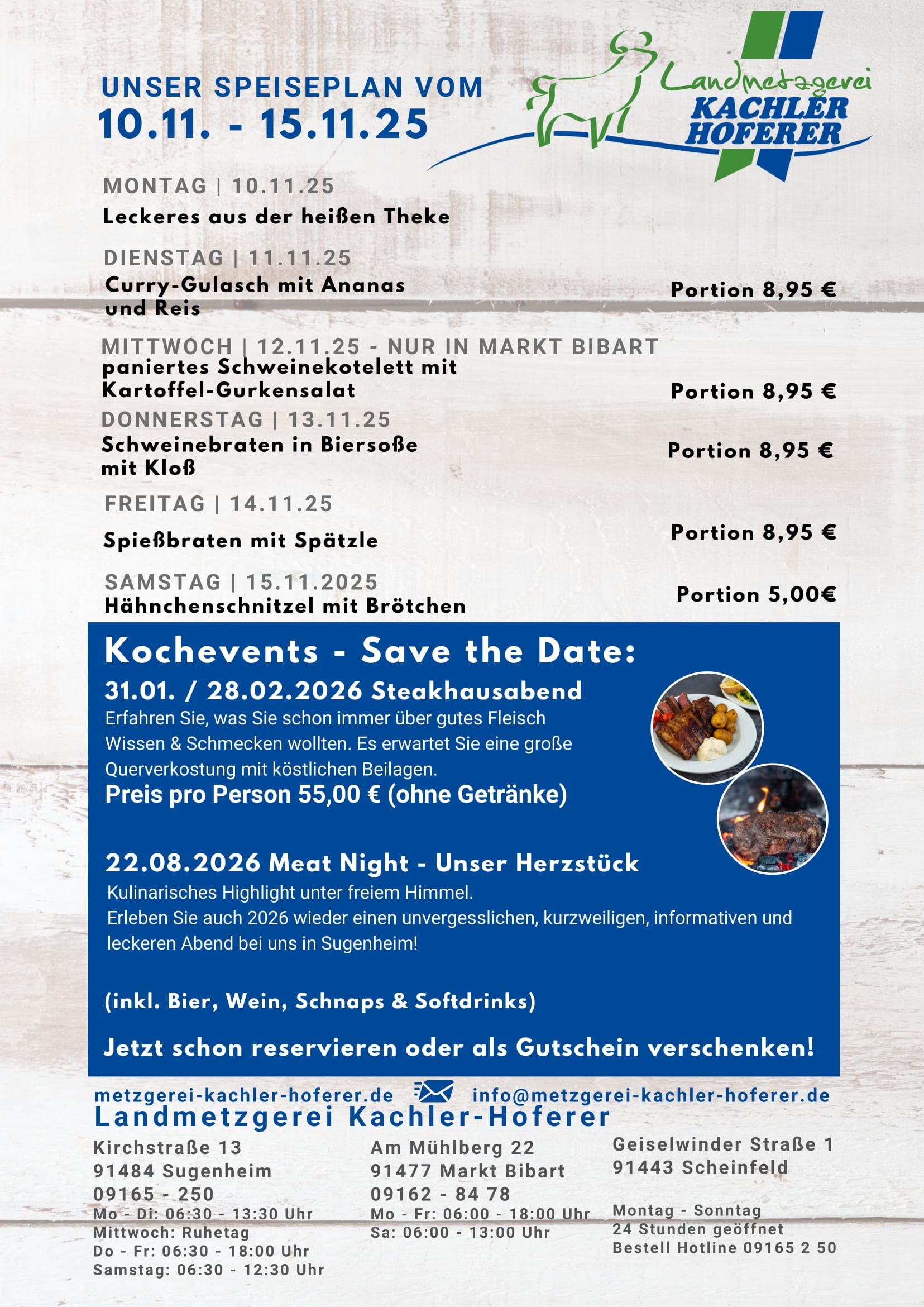 UNSER SPEISEPLAN VOM
10.11. - 15.11.25

Landmetzgerei
KACHLER
HOFERER

MONTAG | 10.11.25
Leckeres aus der heißen Theke

DIENSTAG | 11.11.25
Curry-Gulasch mit Ananas und Reis
Portion 8,95 €

MITTWOCH | 12.11.25 - NUR IN MARKT BIBART
paniertes Schweinekotelett mit Kartoffel-Gurkensalat
Portion 8,95 €

DONNERSTAG | 13.11.25
Schweinebraten in Biersoße mit Kloß
Portion 8,95 €

FREITAG | 14.11.25
Spießbraten mit Spätzle
Portion 8,95 €

SAMSTAG | 15.11.2025
Hähnchenschnitzel mit Brötchen
Portion 5,00€

Kochevents - Save the Date:
31.01. / 28.02.2026 Steakhausabend
Erfahren Sie, was Sie schon immer über gutes Fleisch Wissen & Schmecken wollten. Es erwartet Sie eine große Querverkostung mit köstlichen Beilagen.
Preis pro Person 55,00 € (ohne Getränke)

22.08.2026 Meat Night - Unser Herzstück
Kulinarisches Highlight unter freiem Himmel.
Erleben Sie auch 2026 wieder einen unvergesslichen, kurzweiligen, informativen und leckeren Abend bei uns in Sugenheim!

(inkl. Bier, Wein, Schnaps & Softdrinks)

Jetzt schon reservieren oder als Gutschein verschenken!

metzgerei-kachler-hoferer.de info@metzgerei-kachler-hoferer.de
Landmetzgerei Kachler-Hoferer

Kirchstraße 13
91484 Sugenheim
09165 - 250
Mo - Di: 06:30 - 13:30 Uhr
Mittwoch: Ruhetag
Do - Fr: 06:30 - 18:00 Uhr
Samstag: 06:30 - 12:30 Uhr

Am Mühlberg 22
91477 Markt Bibart
09162 - 84 78
Mo - Fr: 06:00 - 18:00 Uhr
Sa: 06:00 - 13:00 Uhr

Geiselwinder Straße 1
91443 Scheinfeld

Montag - Sonntag
24 Stunden geöffnet
Bestell Hotline 09165 2 50